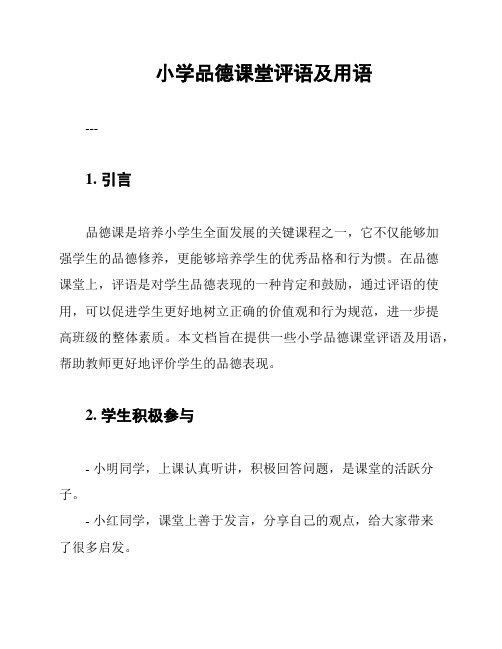 小学品德课堂评语及用语

---

1. 引言

品德课是培养小学生全面发展的关键课程之一，它不仅能够加强学生的品德修养，更能够培养学生的优秀品格和行为惯。在品德课堂上，评语是对学生品德表现的一种肯定和鼓励，通过评语的使用，可以促进学生更好地树立正确的价值观和行为规范，进一步提高班级的整体素质。本文档旨在提供一些小学品德课堂评语及用语，帮助教师更好地评价学生的品德表现。

2. 学生积极参与

- 小明同学，上课认真听讲，积极回答问题，是课堂的活跃分子。

- 小红同学，课堂上善于发言，分享自己的观点，给大家带来了很多启发。